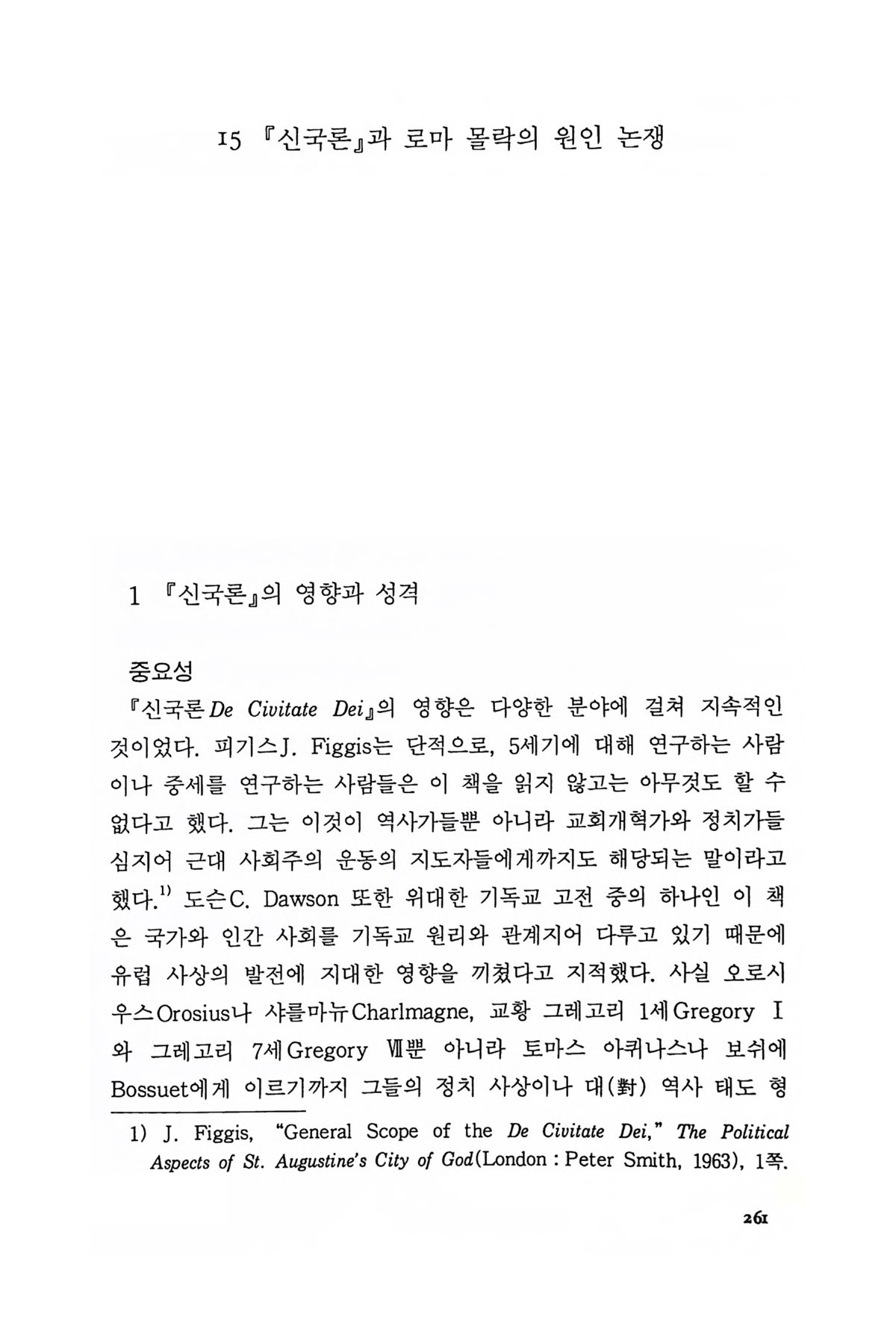 15 『신국론』과 로마 몰락의 원인 논쟁

1 『신국론』의 영향과 성격

중요성

『신국론 De Civitate Dei』의 영향은 다양한 분야에 걸쳐 지속적인 것이었다. 피기스J. Figgis는 단적으로, 5세기에 대해 연구하는 사람이나 중세를 연구하는 사람들은 이 책을 읽지 않고는 아무것도 할 수 없다고 했다. 그는 이것이 역사가들뿐 아니라 교회개혁가와 정치가들 심지어 근대 사회주의 운동의 지도자들에게까지도 해당되는 말이라고 했다.$^{1)}$ 도슨C. Dawson 또한 위대한 기독교 고전 중의 하나인 이 책은 국가와 인간 사회를 기독교 원리와 관계지어 다루고 있기 때문에 유럽 사상의 발전에 지대한 영향을 끼쳤다고 지적했다. 사실 오로시우스Orosius나 샤를마뉴Charlmagne, 교황 그레고리 1세Gregory Ⅰ와 그레고리 7세Gregory Ⅶ뿐 아니라 토마스 아퀴나스나 보쉬에Bossuet에게 이르기까지 그들의 정치 사상이나 대(對) 역사 태도 형

1) J. Figgis, "General Scope of the De Civitate Dei," The Political Aspects of St. Augustine's City of God(London : Peter Smith, 1963), 1쪽.

261